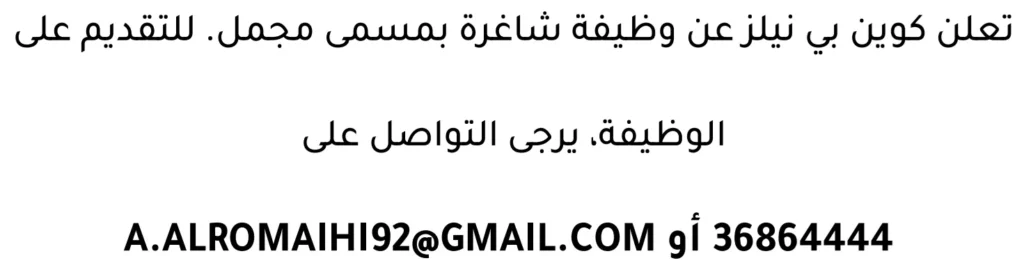 تعلن كوين بي نيلز عن وظيفة شاغرة بمسمى مجمل. للتقديم على الوظيفة، يرجى التواصل على

36864444 أو A.ALROMAIHI92@GMAIL.COM